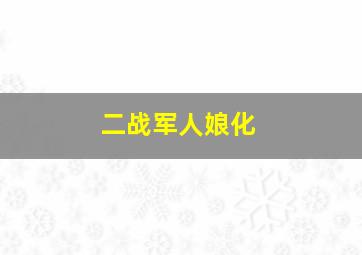 二战军人娘化